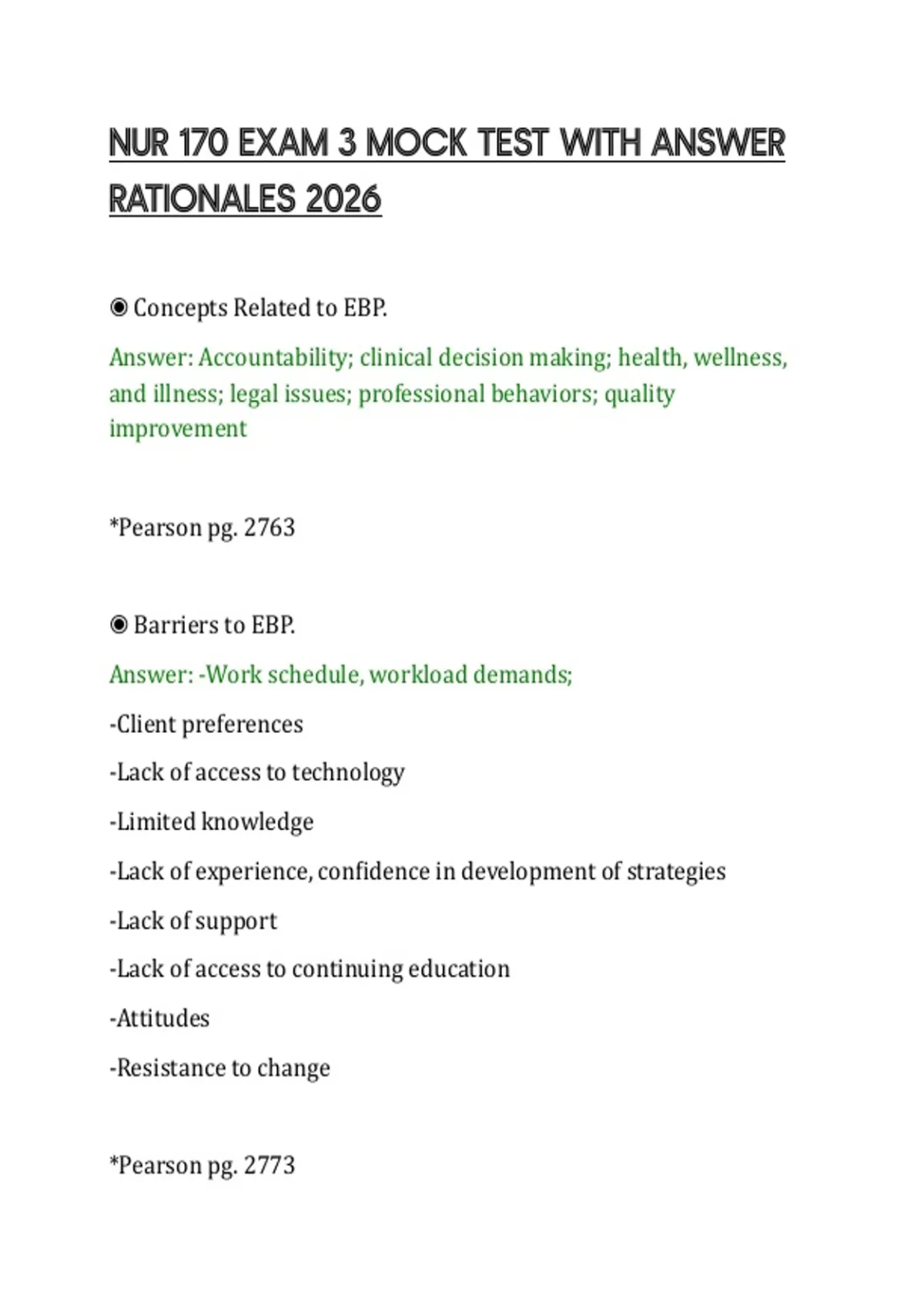 NUR 170 EXAM 3 MOCK TEST WITH ANSWER RATIONALES 2026

◉ Concepts Related to EBP.

Answer: Accountability; clinical decision making; health, wellness, and illness; legal issues; professional behaviors; quality improvement

*Pearson pg. 2763

◉ Barriers to EBP.

Answer: -Work schedule, workload demands;

-Client preferences

-Lack of access to technology

-Limited knowledge

-Lack of experience, confidence in development of strategies

-Lack of support

-Lack of access to continuing education

-Attitudes

-Resistance to change

*Pearson pg. 2773